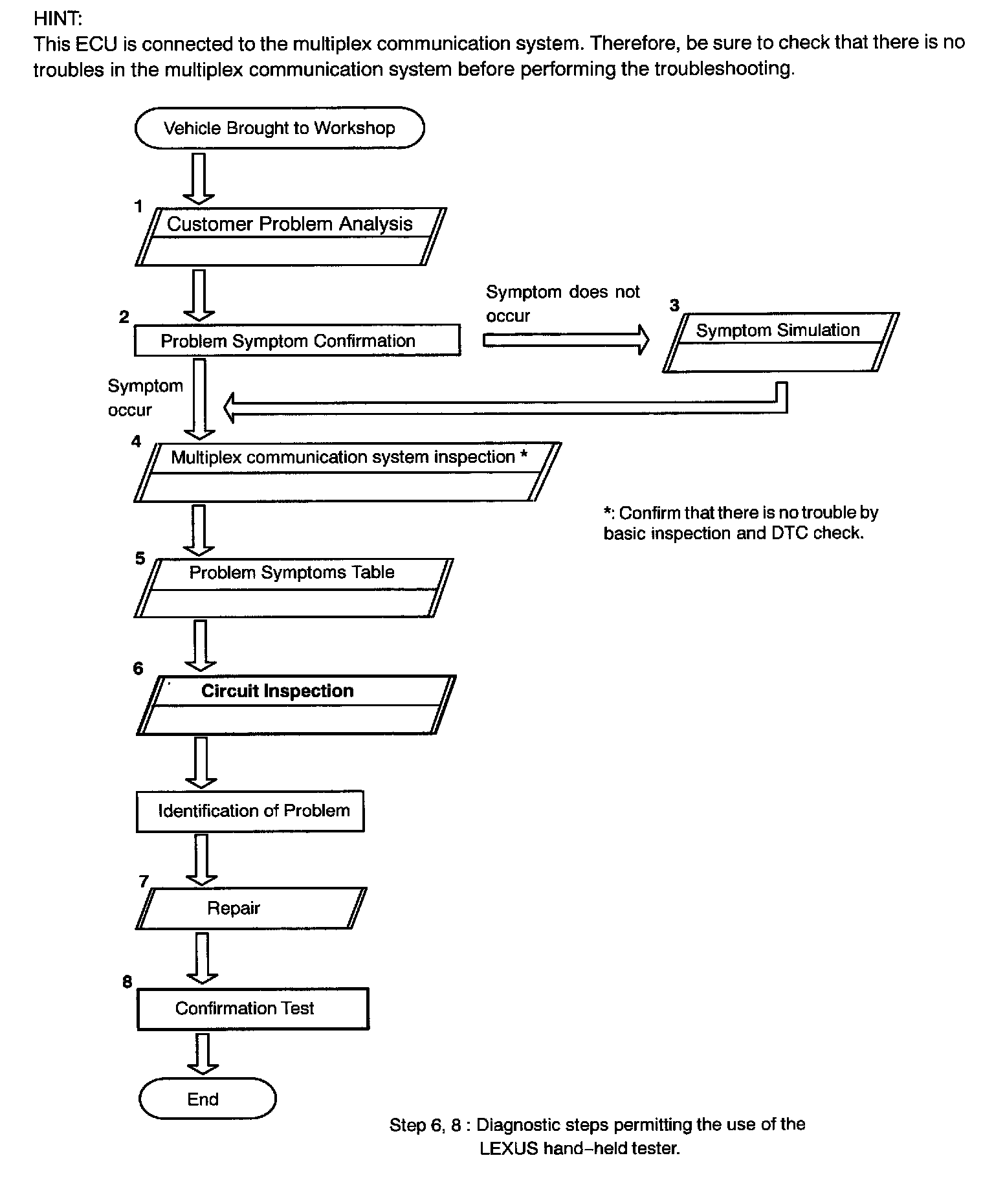 HINT:
This ECU is connected to the multiplex communication system. Therefore, be sure to check that there is no troubles in the multiplex communication system before performing the troubleshooting.

Vehicle Brought to Workshop

1
Customer Problem Analysis

2
Problem Symptom Confirmation

Symptom does not occur

3
Symptom Simulation

Symptom occur

4
Multiplex communication system inspection *

*: Confirm that there is no trouble by basic inspection and DTC check.

5
Problem Symptoms Table

6
Circuit Inspection

Identification of Problem

7
Repair

8
Confirmation Test

End

Step 6, 8 : Diagnostic steps permitting the use of the LEXUS hand–held tester.